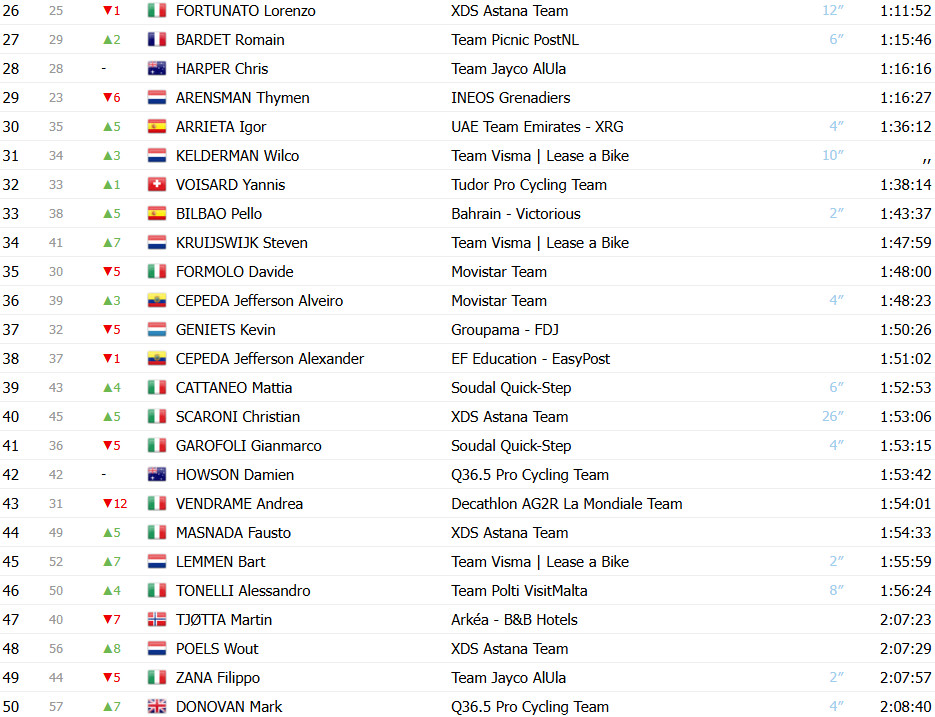 | 26 | 25 | ▼1 | FORTUNATO Lorenzo | XDS Astana Team | 12″ | 1:11:52 |
|---|---|---|---|---|---|---|
| 27 | 29 | ▲2 | BARDET Romain | Team Picnic PostNL | 6″ | 1:15:46 |
| 28 | 28 | - | HARPER Chris | Team Jayco AlUla | | 1:16:16 |
| 29 | 23 | ▼6 | ARENSMAN Thymen | INEOS Grenadiers | | 1:16:27 |
| 30 | 35 | ▲5 | ARRIETA Igor | UAE Team Emirates - XRG | 4″ | 1:36:12 |
| 31 | 34 | ▲3 | KELDERMAN Wilco | Team Visma \| Lease a Bike | 10″ | ,, |
| 32 | 33 | ▲1 | VOISARD Yannis | Tudor Pro Cycling Team | | 1:38:14 |
| 33 | 38 | ▲5 | BILBAO Pello | Bahrain - Victorious | 2″ | 1:43:37 |
| 34 | 41 | ▲7 | KRUIJSWIJK Steven | Team Visma \| Lease a Bike | | 1:47:59 |
| 35 | 30 | ▼5 | FORMOLO Davide | Movistar Team | | 1:48:00 |
| 36 | 39 | ▲3 | CEPEDA Jefferson Alveiro | Movistar Team | 4″ | 1:48:23 |
| 37 | 32 | ▼5 | GENIETS Kevin | Groupama - FDJ | | 1:50:26 |
| 38 | 37 | ▼1 | CEPEDA Jefferson Alexander | EF Education - EasyPost | | 1:51:02 |
| 39 | 43 | ▲4 | CATTANEO Mattia | Soudal Quick-Step | 6″ | 1:52:53 |
| 40 | 45 | ▲5 | SCARONI Christian | XDS Astana Team | 26″ | 1:53:06 |
| 41 | 36 | ▼5 | GAROFOLI Gianmarco | Soudal Quick-Step | 4″ | 1:53:15 |
| 42 | 42 | - | HOWSON Damien | Q36.5 Pro Cycling Team | | 1:53:42 |
| 43 | 31 | ▼12 | VENDRAME Andrea | Decathlon AG2R La Mondiale Team | | 1:54:01 |
| 44 | 49 | ▲5 | MASNADA Fausto | XDS Astana Team | | 1:54:33 |
| 45 | 52 | ▲7 | LEMMEN Bart | Team Visma \| Lease a Bike | 2″ | 1:55:59 |
| 46 | 50 | ▲4 | TONELLI Alessandro | Team Polti VisitMalta | 8″ | 1:56:24 |
| 47 | 40 | ▼7 | TJØTTA Martin | Arkéa - B&B Hotels | | 2:07:23 |
| 48 | 56 | ▲8 | POELS Wout | XDS Astana Team | | 2:07:29 |
| 49 | 44 | ▼5 | ZANA Filippo | Team Jayco AlUla | 2″ | 2:07:57 |
| 50 | 57 | ▲7 | DONOVAN Mark | Q36.5 Pro Cycling Team | 4″ | 2:08:40 |